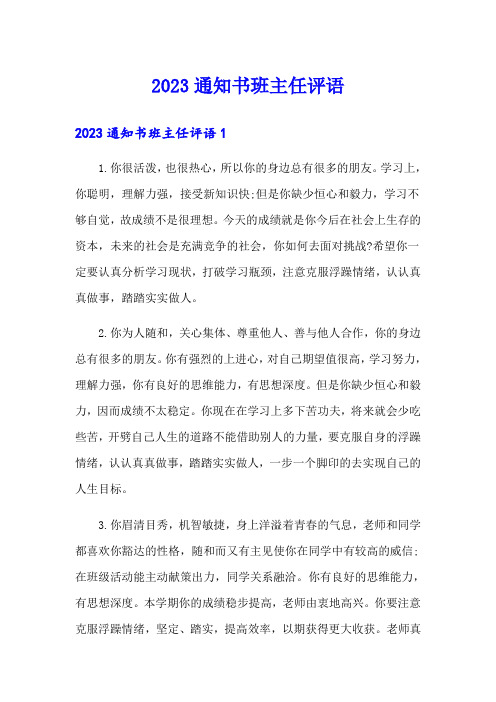 2023通知书班主任评语

2023通知书班主任评语1

1.你很活泼，也很热心，所以你的身边总有很多的朋友。学习上，你聪明，理解力强，接受新知识快;但是你缺少恒心和毅力，学习不够自觉，故成绩不是很理想。今天的成绩就是你今后在社会上生存的资本，未来的社会是充满竞争的社会，你如何去面对挑战?希望你一定要认真分析学习现状，打破学习瓶颈，注意克服浮躁情绪，认认真真做事，踏踏实实做人。

2.你为人随和，关心集体、尊重他人、善与他人合作，你的身边总有很多的朋友。你有强烈的上进心，对自己期望值很高，学习努力，理解力强，你有良好的思维能力，有思想深度。但是你缺少恒心和毅力，因而成绩不太稳定。你现在在学习上多下苦功夫，将来就会少吃些苦，开劈自己人生的道路不能借助别人的力量，要克服自身的浮躁情绪，认认真真做事，踏踏实实做人，一步一个脚印的去实现自己的人生目标。

3.你眉清目秀，机智敏捷，身上洋溢着青春的气息，老师和同学都喜欢你豁达的性格，随和而又有主见使你在同学中有较高的威信;在班级活动能主动献策出力，同学关系融洽。你有良好的思维能力，有思想深度。本学期你的成绩稳步提高，老师由衷地高兴。你要注意克服浮躁情绪，坚定、踏实，提高效率，以期获得更大收获。老师真